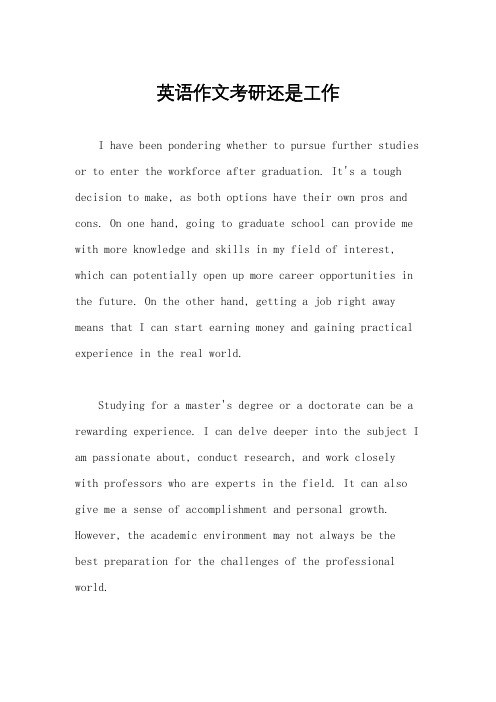 英语作文考研还是工作

I have been pondering whether to pursue further studies or to enter the workforce after graduation. It's a tough decision to make, as both options have their own pros and cons. On one hand, going to graduate school can provide me with more knowledge and skills in my field of interest, which can potentially open up more career opportunities in the future. On the other hand, getting a job right away means that I can start earning money and gaining practical experience in the real world.

Studying for a master's degree or a doctorate can be a rewarding experience. I can delve deeper into the subject I am passionate about, conduct research, and work closely with professors who are experts in the field. It can also give me a sense of accomplishment and personal growth. However, the academic environment may not always be the best preparation for the challenges of the professional world.